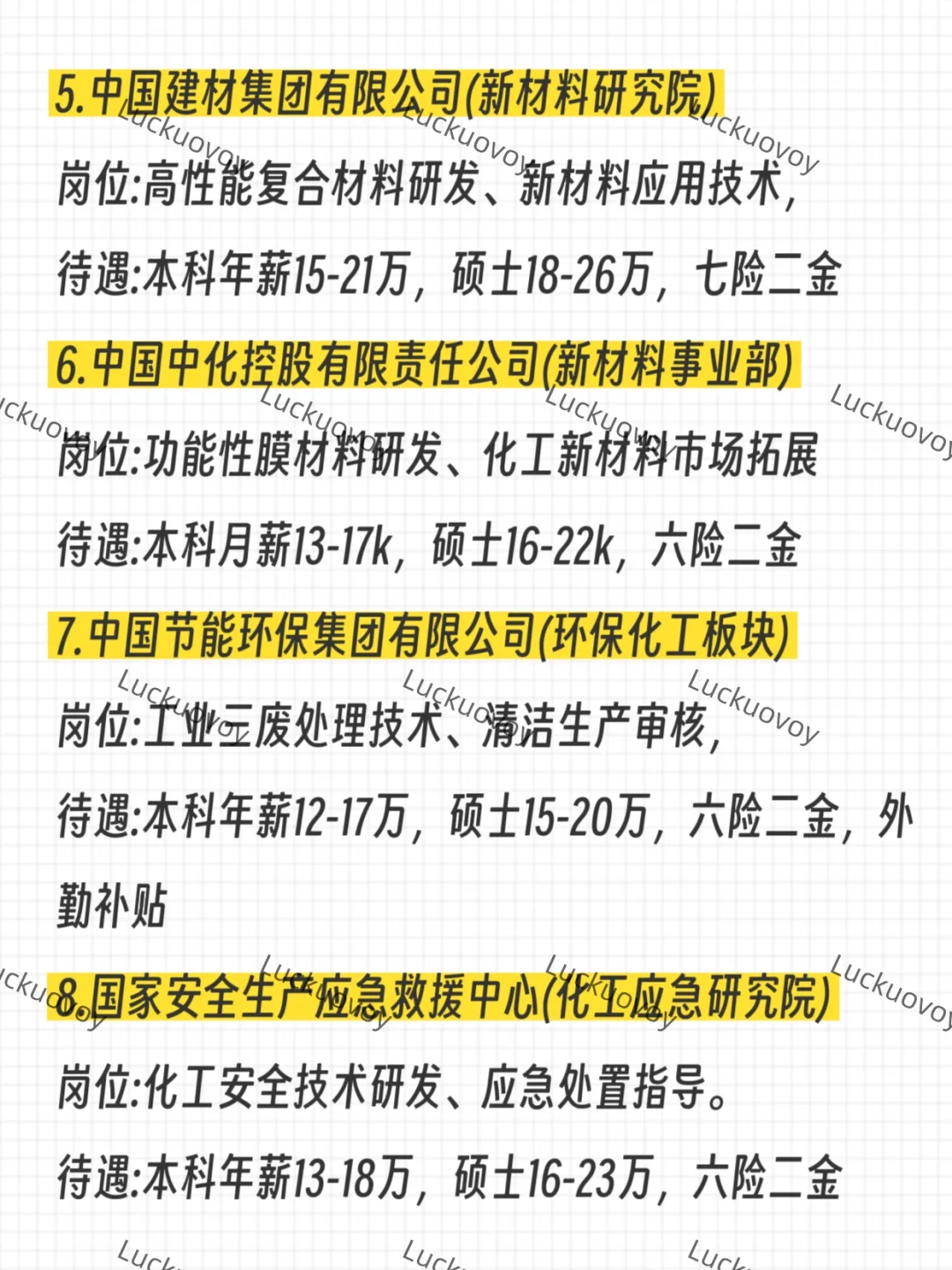 5.中国建材集团有限公司(新材料研究院)

岗位:高性能复合材料研发、新材料应用技术,

待遇:本科年薪15-21万,硕士18-26万,七险二金

6.中国中化控股有限责任公司(新材料事业部)

岗位:功能性膜材料研发、化工新材料市场拓展

待遇:本科月薪13-17k,硕士16-22k,六险二金

7.中国节能环保集团有限公司(环保化工板块)

岗位:工业三废处理技术、清洁生产审核,

待遇:本科年薪12-17万,硕士15-20万,六险二金,外勤补贴

8.国家安全生产应急救援中心(化工应急研究院)

岗位:化工安全技术研发、应急处置指导。

待遇:本科年薪13-18万,硕士16-23万,六险二金

Luckuovoy